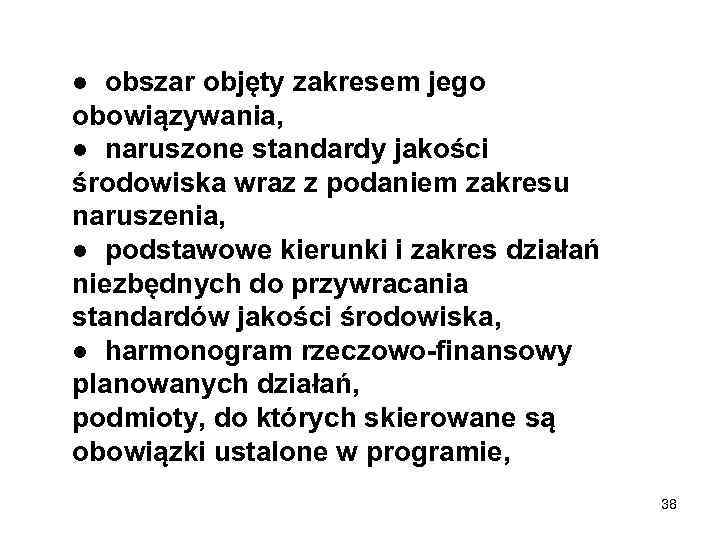 ● obszar objęty zakresem jego obowiązywania,
● naruszone standardy jakości środowiska wraz z podaniem zakresu naruszenia,
● podstawowe kierunki i zakres działań niezbędnych do przywracania standardów jakości środowiska,
● harmonogram rzeczowo-finansowy planowanych działań,
podmioty, do których skierowane są obowiązki ustalone w programie,

38